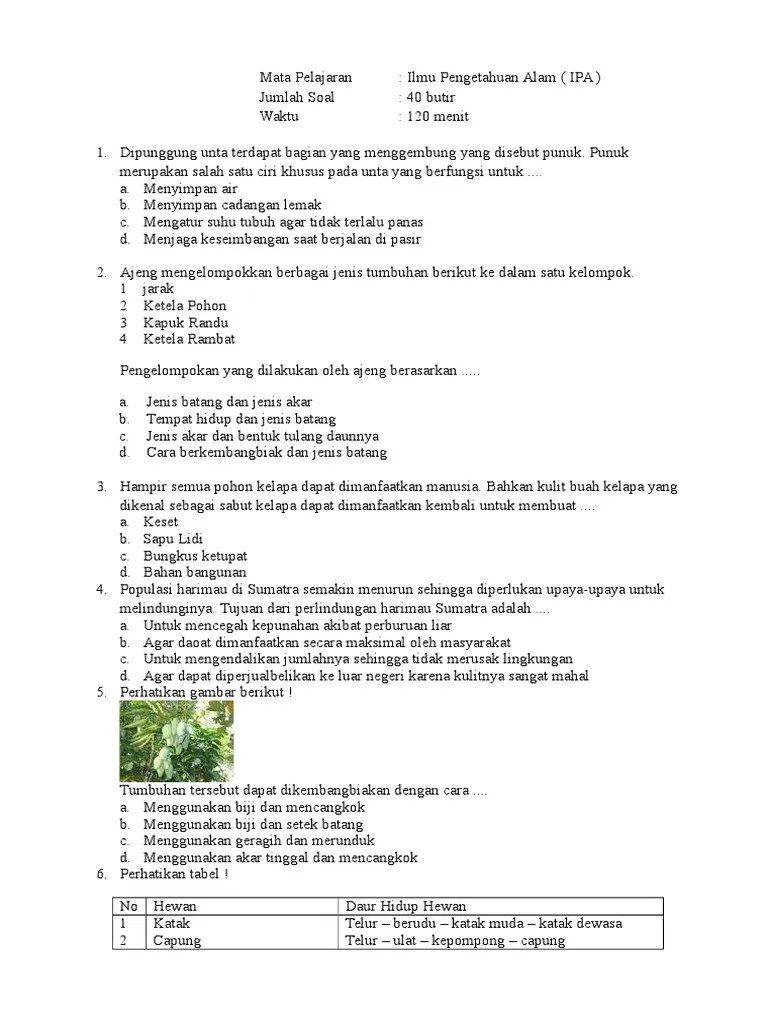 Mata Pelajaran : Ilmu Pengetahuan Alam ( IPA )
Jumlah Soal : 40 butir
Waktu : 120 menit

1. Dipunggung unta terdapat bagian yang menggembung yang disebut punuk. Punuk merupakan salah satu ciri khusus pada unta yang berfungsi untuk ....
a. Menyimpan air
b. Menyimpan cadangan lemak
c. Mengatur suhu tubuh agar tidak terlalu panas
d. Menjaga keseimbangan saat berjalan di pasir

2. Ajeng mengelompokkan berbagai jenis tumbuhan berikut ke dalam satu kelompok.
1 jarak
2 Ketela Pohon
3 Kapuk Randu
4 Ketela Rambat

Pengelompokan yang dilakukan oleh ajeng berasarkan .....

a. Jenis batang dan jenis akar
b. Tempat hidup dan jenis batang
c. Jenis akar dan bentuk tulang daunnya
d. Cara berkembangbiak dan jenis batang

3. Hampir semua pohon kelapa dapat dimanfaatkan manusia. Bahkan kulit buah kelapa yang dikenal sebagai sabut kelapa dapat dimanfaatkan kembali untuk membuat ....
a. Keset
b. Sapu Lidi
c. Bungkus ketupat
d. Bahan bangunan
4. Populasi harimau di Sumatra semakin menurun sehingga diperlukan upaya-upaya untuk melindunginya. Tujuan dari perlindungan harimau Sumatra adalah ....
a. Untuk mencegah kepunahan akibat perburuan liar
b. Agar daoat dimanfaatkan secara maksimal oleh masyarakat
c. Untuk mengendalikan jumlahnya sehingga tidak merusak lingkungan
d. Agar dapat diperjualbelikan ke luar negeri karena kulitnya sangat mahal
5. Perhatikan gambar berikut !

Tumbuhan tersebut dapat dikembangbiakan dengan cara ....
a. Menggunakan biji dan mencangkok
b. Menggunakan biji dan setek batang
c. Menggunakan geragih dan merunduk
d. Menggunakan akar tinggal dan mencangkok
6. Perhatikan tabel !

| No | Hewan | Daur Hidup Hewan |
|---|---|---|
| 1 | Katak | Telur – berudu – katak muda – katak dewasa |
| 2 | Capung | Telur – ulat – kepompong – capung |